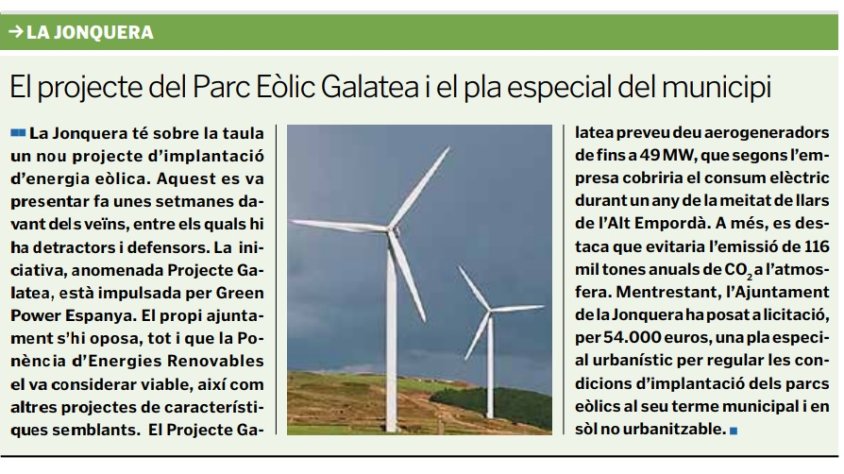 → LA JONQUERA

El projecte del Parc Eòlic Galatea i el pla especial del municipi

La Jonquera té sobre la taula un nou projecte d'implantació d'energia eòlica. Aquest es va presentar fa unes setmanes davant dels veïns, entre els quals hi ha detractors i defensors. La iniciativa, anomenada Projecte Galatea, està impulsada per Green Power Espanya. El propi ajuntament s'hi oposa, tot i que la Ponència d'Energies Renovables el va considerar viable, així com altres projectes de característiques semblants. El Projecte Galatea preveu deu aerogeneradors de fins a 49 MW, que segons l'empresa cobriria el consum elèctric durant un any de la meitat de llars de l'Alt Empordà. A més, es destaca que evitaria l'emissió de 116 mil tones anuals de $CO_2$ a l'atmosfera. Mentrestant, l'Ajuntament de la Jonquera ha posat a licitació, per 54.000 euros, una pla especial urbanístic per regular les condicions d'implantació dels parcs eòlics al seu terme municipal i en sòl no urbanitzable.